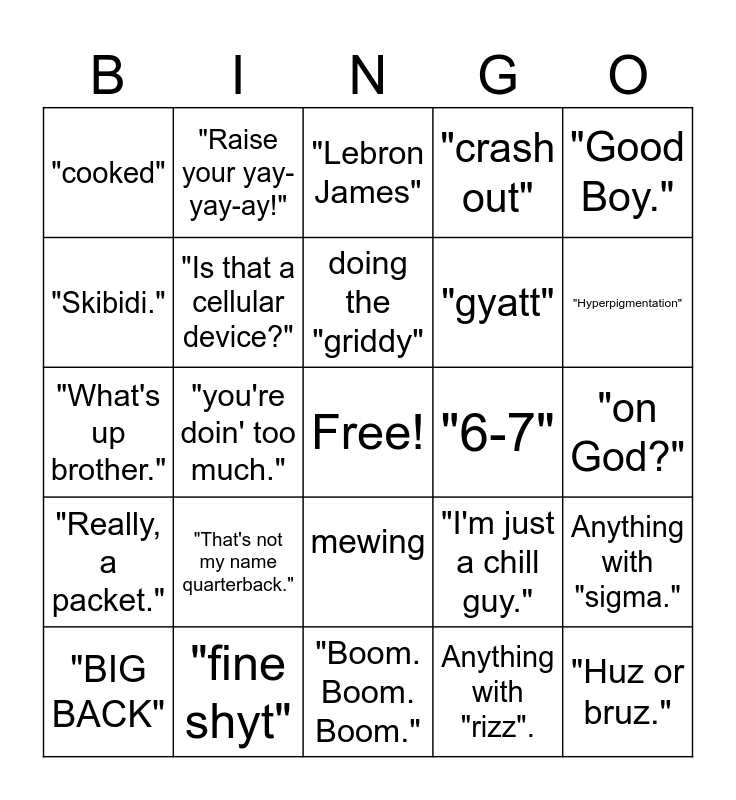 | B | I | N | G | O |
|---|---|---|---|---|
| "cooked" | "Raise your yay-yay-ay!" | "Lebron James" | "crash out" | "Good Boy." |
| "Skibidi." | "Is that a cellular device?" | doing the "griddy" | "gyatt" | "Hyperpigmentation" |
| "What's up brother." | "you're doin' too much." | Free! | "6-7" | "on God?" |
| "Really, a packet." | "That's not my name quarterback." | mewing | "I'm just a chill guy." | Anything with "sigma." |
| "BIG BACK" | "fine shyt" | "Boom. Boom. Boom." | Anything with "rizz". | "Huz or bruz." |